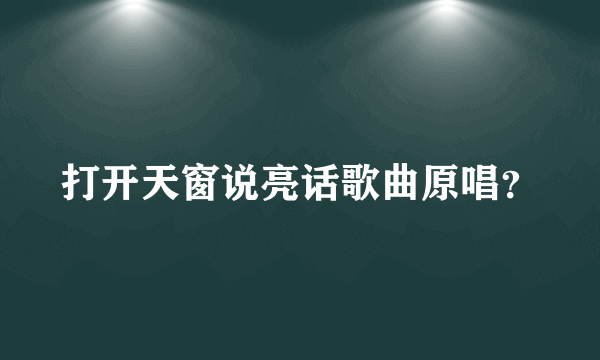 打开天窗说亮话歌曲原唱?